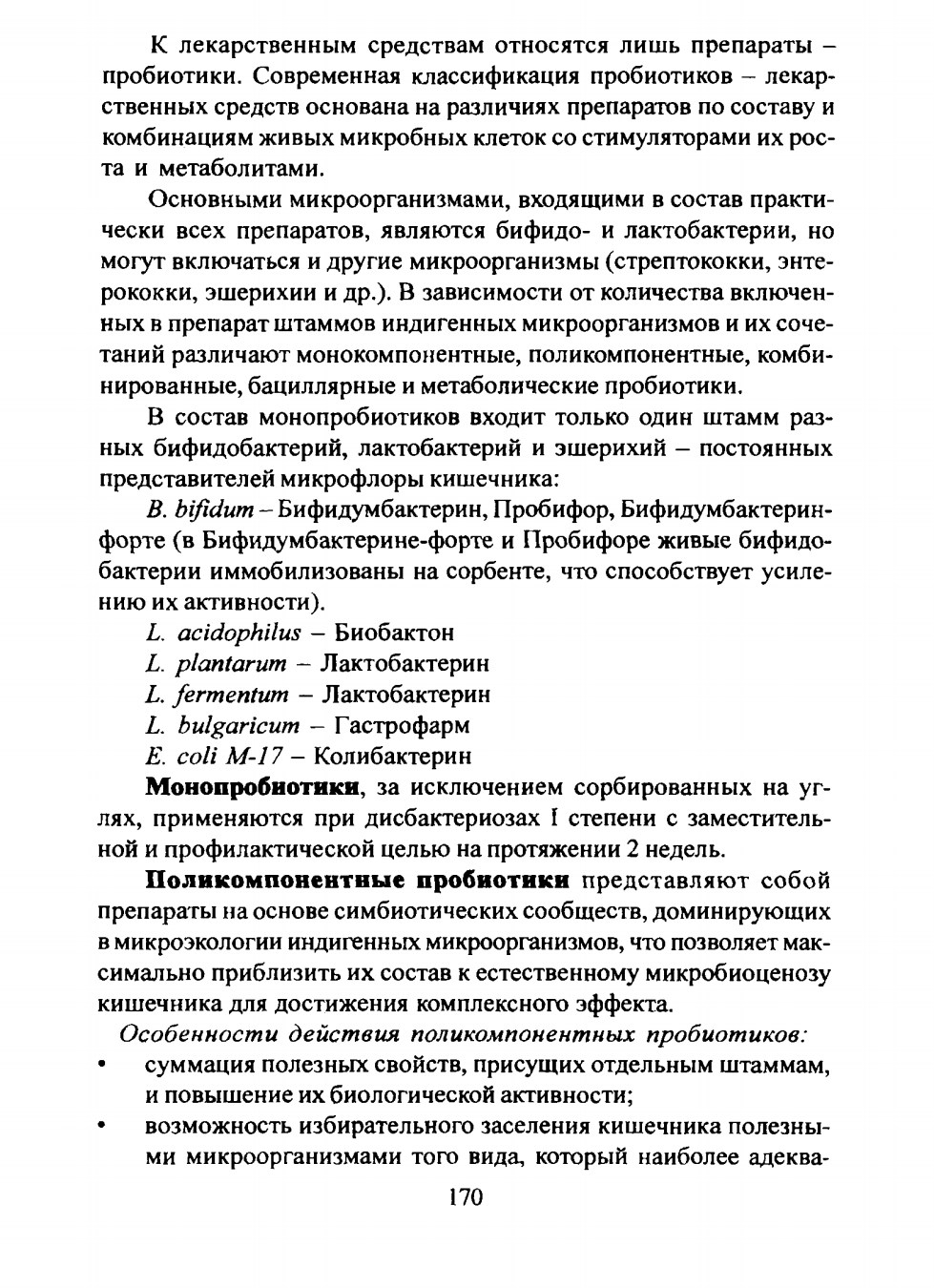 К лекарственным средствам относятся лишь препараты – пробиотики. Современная классификация пробиотиков – лекарственных средств основана на различиях препаратов по составу и комбинациям живых микробных клеток со стимуляторами их роста и метаболитами.

Основными микроорганизмами, входящими в состав практически всех препаратов, являются бифидо- и лактобактерии, но могут включаться и другие микроорганизмы (стрептококки, энтерококки, эшерихии и др.). В зависимости от количества включенных в препарат штаммов индигенных микроорганизмов и их сочетаний различают монокомпонентные, поликомпонентные, комбинированные, бациллярные и метаболические пробиотики.

В состав монопробиотиков входит только один штамм разных бифидобактерий, лактобактерий и эшерихий – постоянных представителей микрофлоры кишечника:

B. bifidum – Бифидумбактерин, Пробифор, Бифидумбактерин-форте (в Бифидумбактерине-форте и Пробифоре живые бифидобактерии иммобилизованы на сорбенте, что способствует усилению их активности).

L. acidophilus – Биобактон

L. plantarum – Лактобактерин

L. fermentum – Лактобактерин

L. bulgaricum – Гастрофарм

E. coli M-17 – Колибактерин

Монопробиотики, за исключением сорбированных на углях, применяются при дисбактериозах I степени с заместительной и профилактической целью на протяжении 2 недель.

Поликомпонентные пробиотики представляют собой препараты на основе симбиотических сообществ, доминирующих в микроэкологии индигенных микроорганизмов, что позволяет максимально приблизить их состав к естественному микробиоценозу кишечника для достижения комплексного эффекта.

Особенности действия поликомпонентных пробиотиков:

• суммация полезных свойств, присущих отдельным штаммам, и повышение их биологической активности;

• возможность избирательного заселения кишечника полезными микроорганизмами того вида, который наиболее адеква-

170